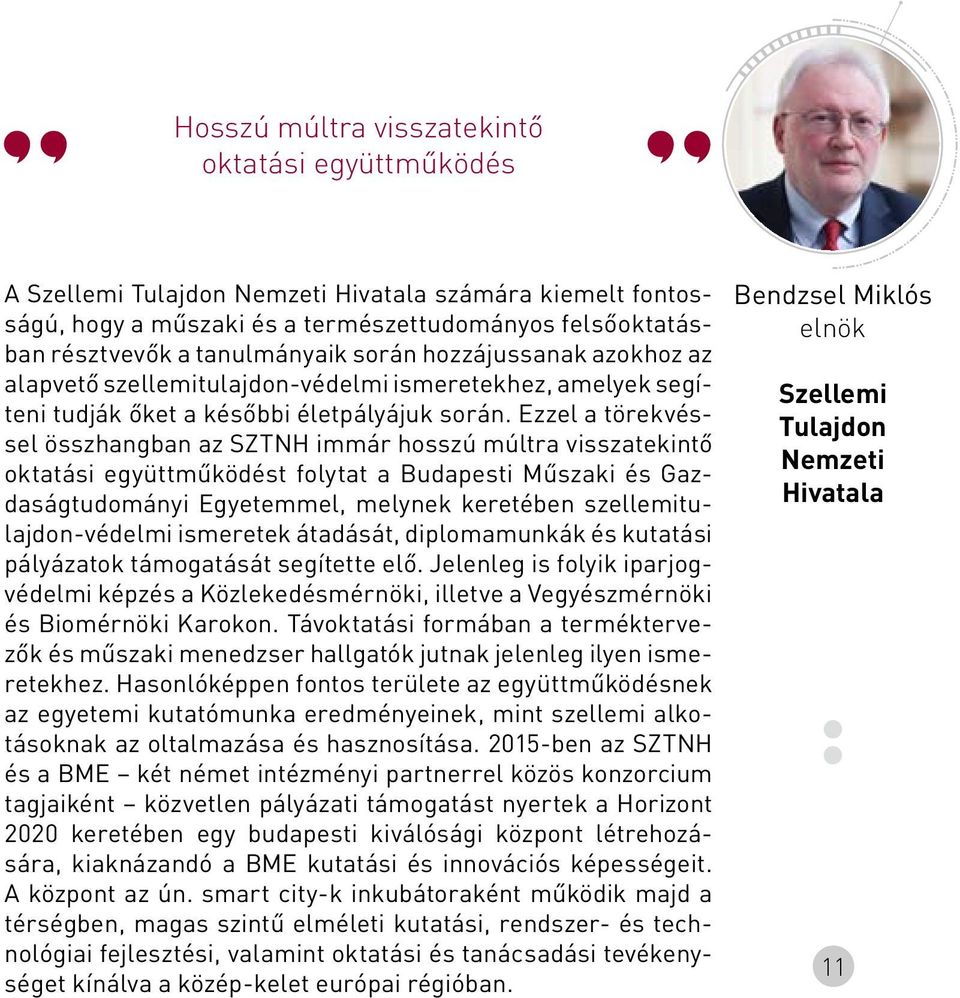 Hosszú múltra visszatekintő oktatási együttműködés

A Szellemi Tulajdon Nemzeti Hivatala számára kiemelt fontosságú, hogy a műszaki és a természettudományos felsőoktatásban résztvevők a tanulmányaik során hozzájussanak azokhoz az alapvető szellemitulajdon-védelmi ismeretekhez, amelyek segíteni tudják őket a későbbi életpályájuk során. Ezzel a törekvéssel összhangban az SZTNH immár hosszú múltra visszatekintő oktatási együttműködést folytat a Budapesti Műszaki és Gazdaságtudományi Egyetemmel, melynek keretében szellemitulajdon-védelmi ismeretek átadását, diplomamunkák és kutatási pályázatok támogatását segítette elő. Jelenleg is folyik iparjogvédelmi képzés a Közlekedésmérnöki, illetve a Vegyészmérnöki és Biomérnöki Karokon. Távoktatási formában a terméktervezők és műszaki menedzser hallgatók jutnak jelenleg ilyen ismeretekhez. Hasonlóképpen fontos területe az együttműködésnek az egyetemi kutatómunka eredményeinek, mint szellemi alkotásoknak az oltalmazása és hasznosítása. 2015-ben az SZTNH és a BME – két német intézményi partnerrel közös konzorcium tagjaiként – közvetlen pályázati támogatást nyertek a Horizont 2020 keretében egy budapesti kiválósági központ létrehozására, kiaknázandó a BME kutatási és innovációs képességeit. A központ az ún. smart city-k inkubátoraként működik majd a térségben, magas szintű elméleti kutatási, rendszer- és technológiai fejlesztési, valamint oktatási és tanácsadási tevékenységet kínálva a közép-kelet európai régióban.

Bendzsel Miklós
elnök

Szellemi Tulajdon Nemzeti Hivatala

11